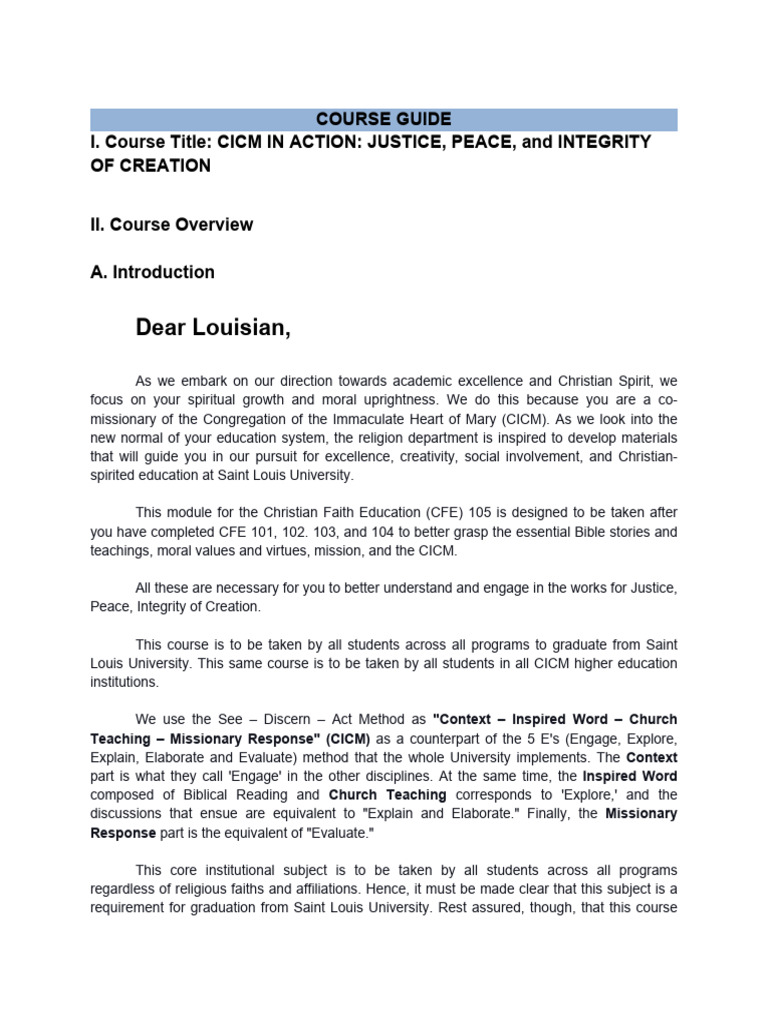 COURSE GUIDE

I. Course Title: CICM IN ACTION: JUSTICE, PEACE, and INTEGRITY OF CREATION

II. Course Overview

A. Introduction

Dear Louisian,

As we embark on our direction towards academic excellence and Christian Spirit, we focus on your spiritual growth and moral uprightness. We do this because you are a co-missionary of the Congregation of the Immaculate Heart of Mary (CICM). As we look into the new normal of your education system, the religion department is inspired to develop materials that will guide you in our pursuit for excellence, creativity, social involvement, and Christian-spirited education at Saint Louis University.

This module for the Christian Faith Education (CFE) 105 is designed to be taken after you have completed CFE 101, 102. 103, and 104 to better grasp the essential Bible stories and teachings, moral values and virtues, mission, and the CICM.

All these are necessary for you to better understand and engage in the works for Justice, Peace, Integrity of Creation.

This course is to be taken by all students across all programs to graduate from Saint Louis University. This same course is to be taken by all students in all CICM higher education institutions.

We use the See – Discern – Act Method as "Context – Inspired Word – Church Teaching – Missionary Response" (CICM) as a counterpart of the 5 E's (Engage, Explore, Explain, Elaborate and Evaluate) method that the whole University implements. The Context part is what they call 'Engage' in the other disciplines. At the same time, the Inspired Word composed of Biblical Reading and Church Teaching corresponds to 'Explore,' and the discussions that ensue are equivalent to "Explain and Elaborate." Finally, the Missionary Response part is the equivalent of "Evaluate."

This core institutional subject is to be taken by all students across all programs regardless of religious faiths and affiliations. Hence, it must be made clear that this subject is a requirement for graduation from Saint Louis University. Rest assured, though, that this course